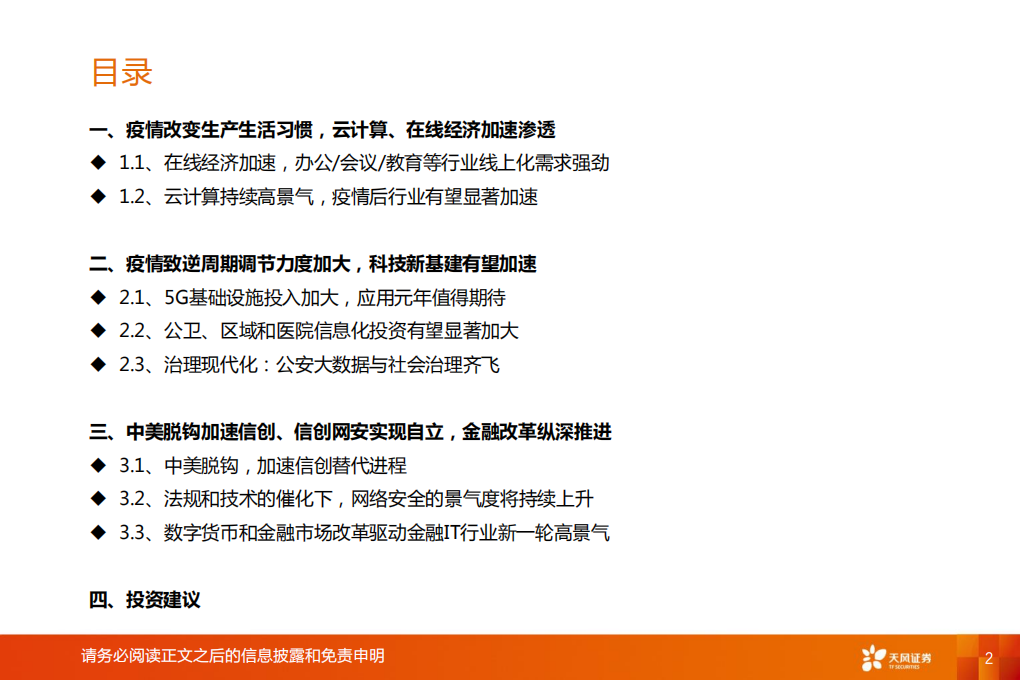 目录

一、疫情改变生产生活习惯，云计算、在线经济加速渗透

◆ 1.1、在线经济加速，办公/会议/教育等行业线上化需求强劲

◆ 1.2、云计算持续高景气，疫情后行业有望显著加速

二、疫情致逆周期调节力度加大，科技新基建有望加速

◆ 2.1、5G基础设施投入加大，应用元年值得期待

◆ 2.2、公卫、区域和医院信息化投资有望显著加大

◆ 2.3、治理现代化：公安大数据与社会治理齐飞

三、中美脱钩加速信创、信创网安实现自立，金融改革纵深推进

◆ 3.1、中美脱钩，加速信创替代进程

◆ 3.2、法规和技术的催化下，网络安全的景气度将持续上升

◆ 3.3、数字货币和金融市场改革驱动金融IT行业新一轮高景气

四、投资建议

请务必阅读正文之后的信息披露和免责申明

天风证券 TF SECURITIES

2